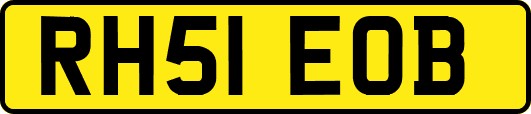 RH51 EOB